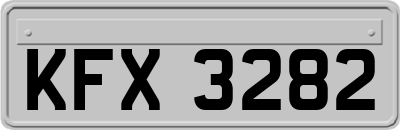 KFX 3282